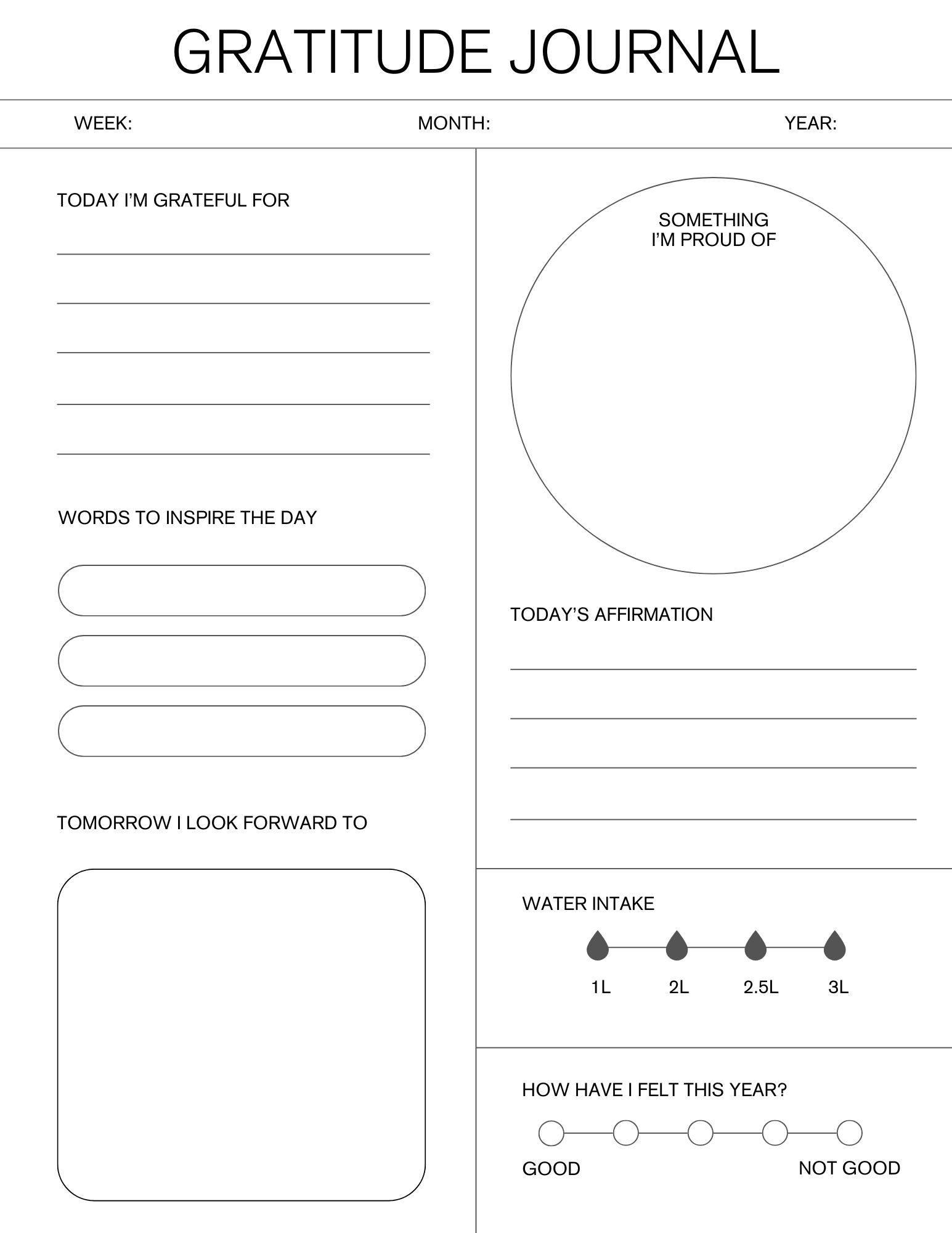 GRATITUDE JOURNAL

WEEK: MONTH: YEAR:

TODAY I'M GRATEFUL FOR

WORDS TO INSPIRE THE DAY

TOMORROW I LOOK FORWARD TO

SOMETHING I'M PROUD OF

TODAY'S AFFIRMATION

WATER INTAKE

1L 2L 2.5L 3L

HOW HAVE I FELT THIS YEAR?

GOOD NOT GOOD